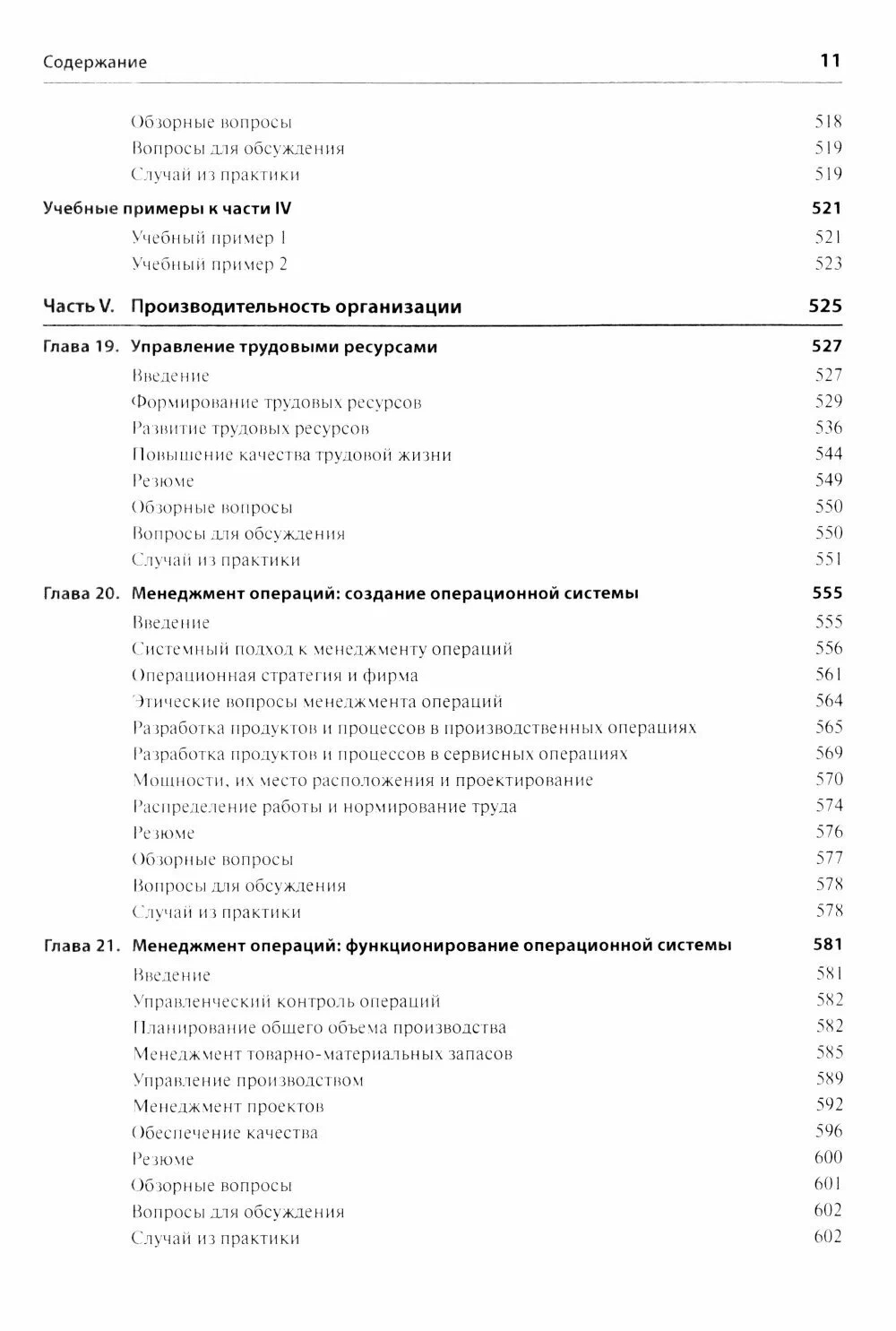 Содержание 11

Обзорные вопросы 518
Вопросы для обсуждения 519
Случай из практики 519

Учебные примеры к части IV 521
Учебный пример 1 521
Учебный пример 2 523

Часть V. Производительность организации 525

Глава 19. Управление трудовыми ресурсами 527
Введение 527
Формирование трудовых ресурсов 529
Развитие трудовых ресурсов 536
Повышение качества трудовой жизни 544
Резюме 549
Обзорные вопросы 550
Вопросы для обсуждения 550
Случай из практики 551

Глава 20. Менеджмент операций: создание операционной системы 555
Введение 555
Системный подход к менеджменту операций 556
Операционная стратегия и фирма 561
Этические вопросы менеджмента операций 564
Разработка продуктов и процессов в производственных операциях 565
Разработка продуктов и процессов в сервисных операциях 569
Мощности, их место расположения и проектирование 570
Распределение работы и нормирование труда 574
Резюме 576
Обзорные вопросы 577
Вопросы для обсуждения 578
Случай из практики 578

Глава 21. Менеджмент операций: функционирование операционной системы 581
Введение 581
Управленческий контроль операций 582
Планирование общего объема производства 582
Менеджмент товарно-материальных запасов 585
Управление производством 589
Менеджмент проектов 592
Обеспечение качества 596
Резюме 600
Обзорные вопросы 601
Вопросы для обсуждения 602
Случай из практики 602